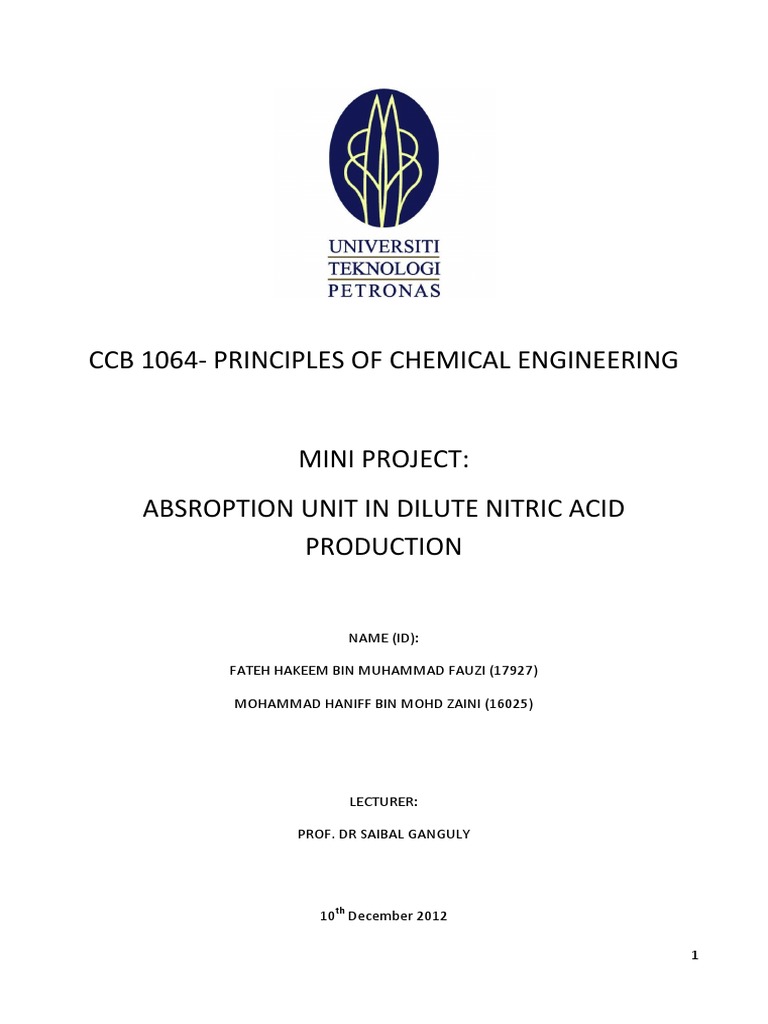 UNIVERSITI
TEKNOLOGI
PETRONAS

CCB 1064- PRINCIPLES OF CHEMICAL ENGINEERING

MINI PROJECT:

ABSROPTION UNIT IN DILUTE NITRIC ACID PRODUCTION

NAME (ID):

FATEH HAKEEM BIN MUHAMMAD FAUZI (17927)

MOHAMMAD HANIFF BIN MOHD ZAINI (16025)

LECTURER:

PROF. DR SAIBAL GANGULY

10$^{th}$ December 2012

1